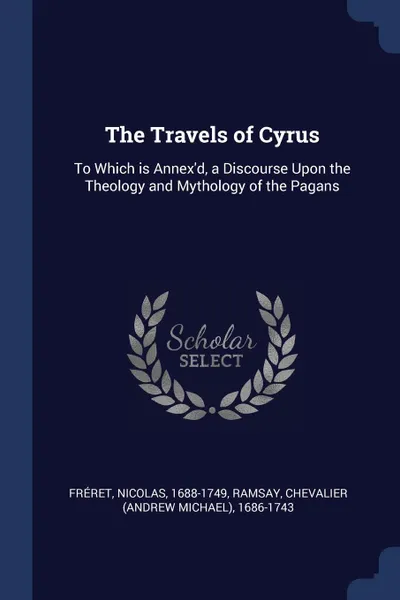 The Travels of Cyrus

To Which is Annex'd, a Discourse Upon the Theology and Mythology of the Pagans

Scholar SELECT

FRÉRET, NICOLAS, 1688-1749, RAMSAY, CHEVALIER (ANDREW MICHAEL), 1686-1743